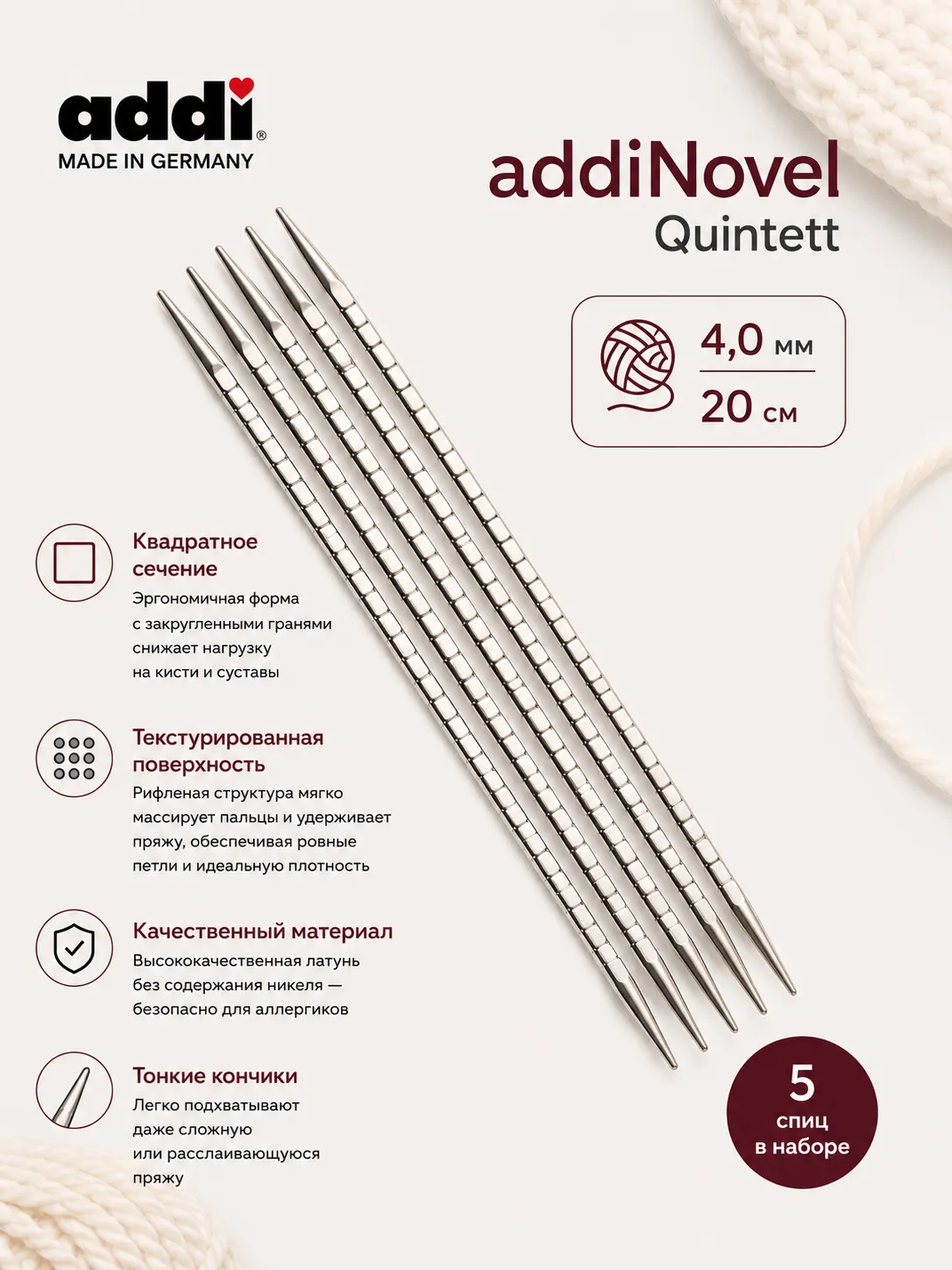 addi®
MADE IN GERMANY

addiNovel
Quintett

4,0 мм
20 см

Квадратное сечение
Эргономичная форма с закругленными гранями снижает нагрузку на кисти и суставы

Текстурированная поверхность
Рифленая структура мягко массирует пальцы и удерживает пряжу, обеспечивая ровные петли и идеальную плотность

Качественный материал
Высококачественная латунь без содержания никеля — безопасно для аллергиков

Тонкие кончики
Легко подхватывают даже сложную или расслаивающуюся пряжу

5
спиц
в наборе